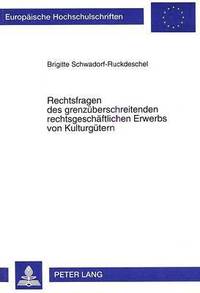 Europäische Hochschulschriften

Brigitte Schwadorf-Ruckdeschel

Rechtsfragen des grenzüberschreitenden rechtsgeschäftlichen Erwerbs von Kulturgütern

PETER LANG